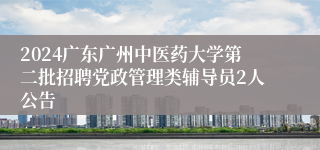 2024广东广州中医药大学第二批招聘党政管理类辅导员2人公告